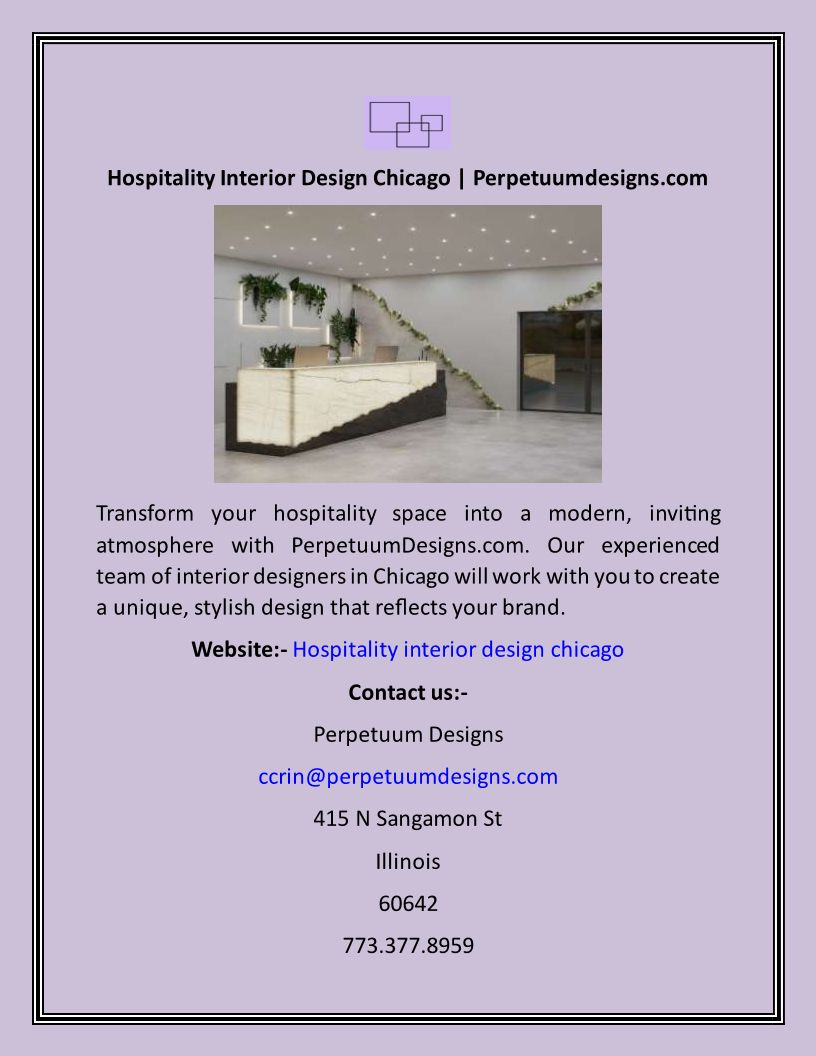 Hospitality Interior Design Chicago | Perpetuumdesigns.com

Transform your hospitality space into a modern, inviting atmosphere with PerpetuumDesigns.com. Our experienced team of interior designers in Chicago will work with you to create a unique, stylish design that reflects your brand.

Website:- Hospitality interior design chicago

Contact us:-

Perpetuum Designs

ccrin@perpetuumdesigns.com

415 N Sangamon St

Illinois

60642

773.377.8959